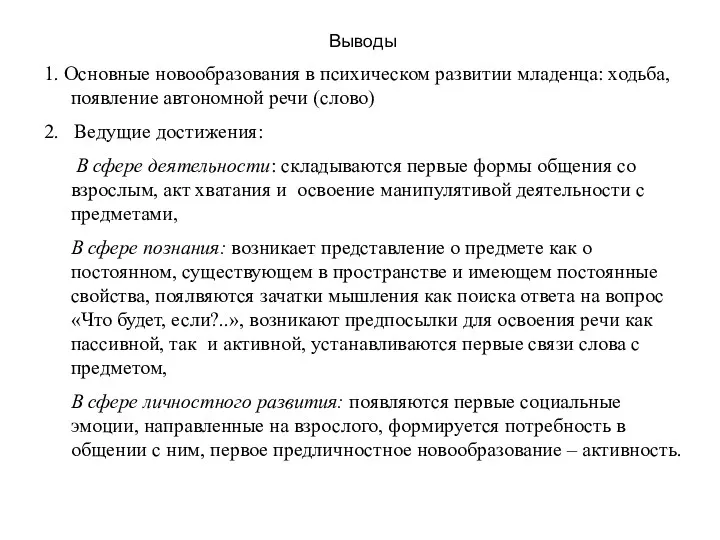 Выводы

1. Основные новообразования в психическом развитии младенца: ходьба, появление автономной речи (слово)

2. Ведущие достижения:

В сфере деятельности: складываются первые формы общения со взрослым, акт хватания и освоение манипулятивой деятельности с предметами,

В сфере познания: возникает представление о предмете как о постоянном, существующем в пространстве и имеющем постоянные свойства, появляются зачатки мышления как поиска ответа на вопрос «Что будет, если?..», возникают предпосылки для освоения речи как пассивной, так и активной, устанавливаются первые связи слова с предметом,

В сфере личностного развития: появляются первые социальные эмоции, направленные на взрослого, формируется потребность в общении с ним, первое предличностное новообразование – активность.